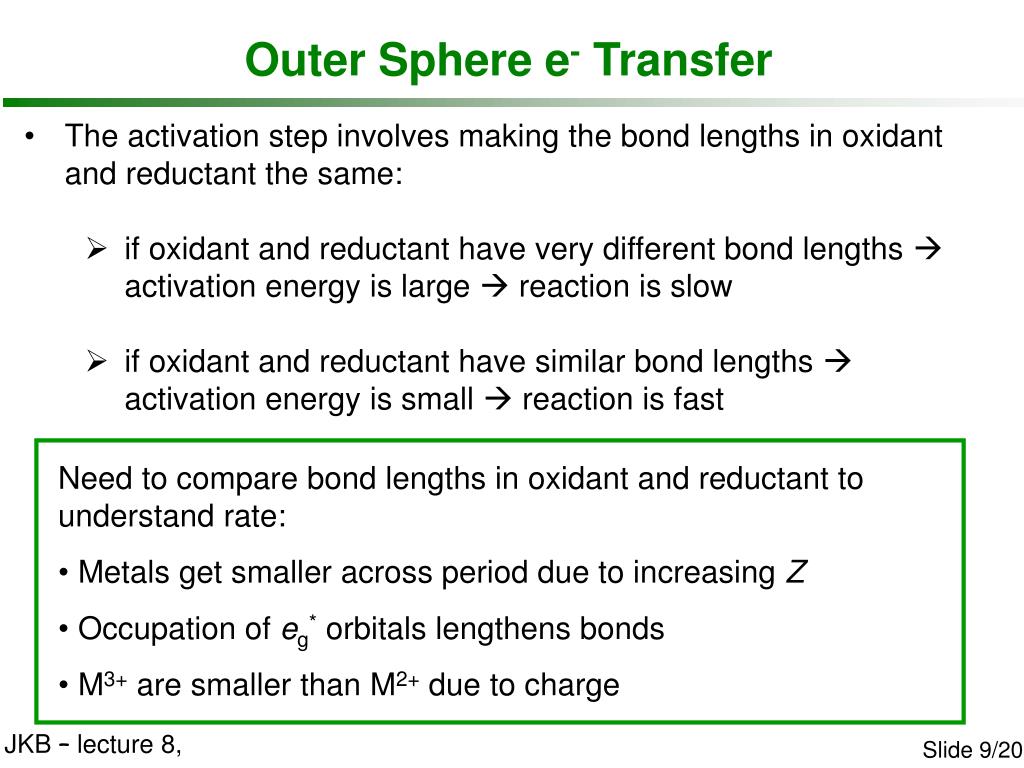 Outer Sphere $e^-$ Transfer

• The activation step involves making the bond lengths in oxidant and reductant the same:

➢ if oxidant and reductant have very different bond lengths → activation energy is large → reaction is slow

➢ if oxidant and reductant have similar bond lengths → activation energy is small → reaction is fast

Need to compare bond lengths in oxidant and reductant to understand rate:

• Metals get smaller across period due to increasing $Z$

• Occupation of $e_g^*$ orbitals lengthens bonds

• $M^{3+}$ are smaller than $M^{2+}$ due to charge

JKB – lecture 8,

Slide 9/20